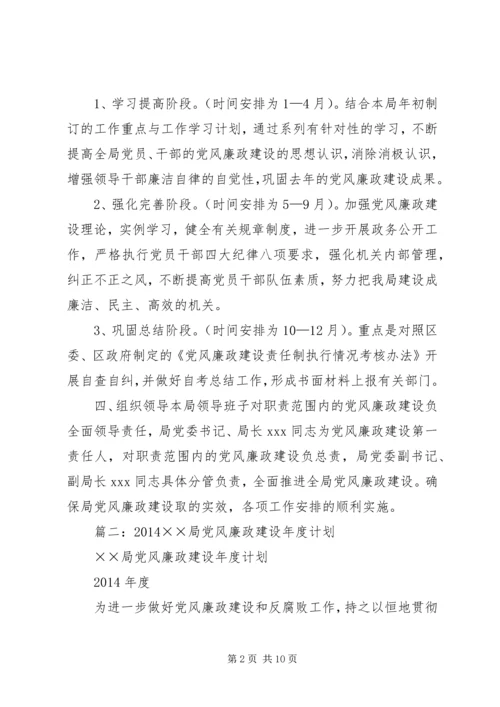 1、学习提高阶段。(时间安排为1—4月)。结合本局年初制订的工作重点与工作学习计划，通过系列有针对性的学习，不断提高全局党员、干部的党风廉政建设的思想认识，消除消极认识，增强领导干部廉洁自律的自觉性，巩固去年的党风廉政建设成果。

2、强化完善阶段。(时间安排为5—9月)。加强党风廉政建设理论，实例学习，健全有关规章制度，进一步开展政务公开工作，严格执行党员干部四大纪律八项要求，强化机关内部管理，纠正不正之风，不断提高党员干部队伍素质，努力把我局建设成廉洁、民主、高效的机关。

3、巩固总结阶段。(时间安排为10—12月)。重点是对照区委、区政府制定的《党风廉政建设责任制执行情况考核办法》开展自查自纠，并做好自考总结工作，形成书面材料上报有关部门。

四、组织领导本局领导班子对职责范围内的党风廉政建设负全面领导责任，局党委书记、局长xxx同志为党风廉政建设第一责任人，对职责范围内的党风廉政建设负总责，局党委副书记、副局长xxx同志具体分管负责，全面推进全局党风廉政建设。确保局党风廉政建设取的实效，各项工作安排的顺利实施。

篇二：2014××局党风廉政建设年度计划

××局党风廉政建设年度计划

2014年度

为进一步做好党风廉政建设和反腐败工作，持之以恒地贯彻

第2页 共10页